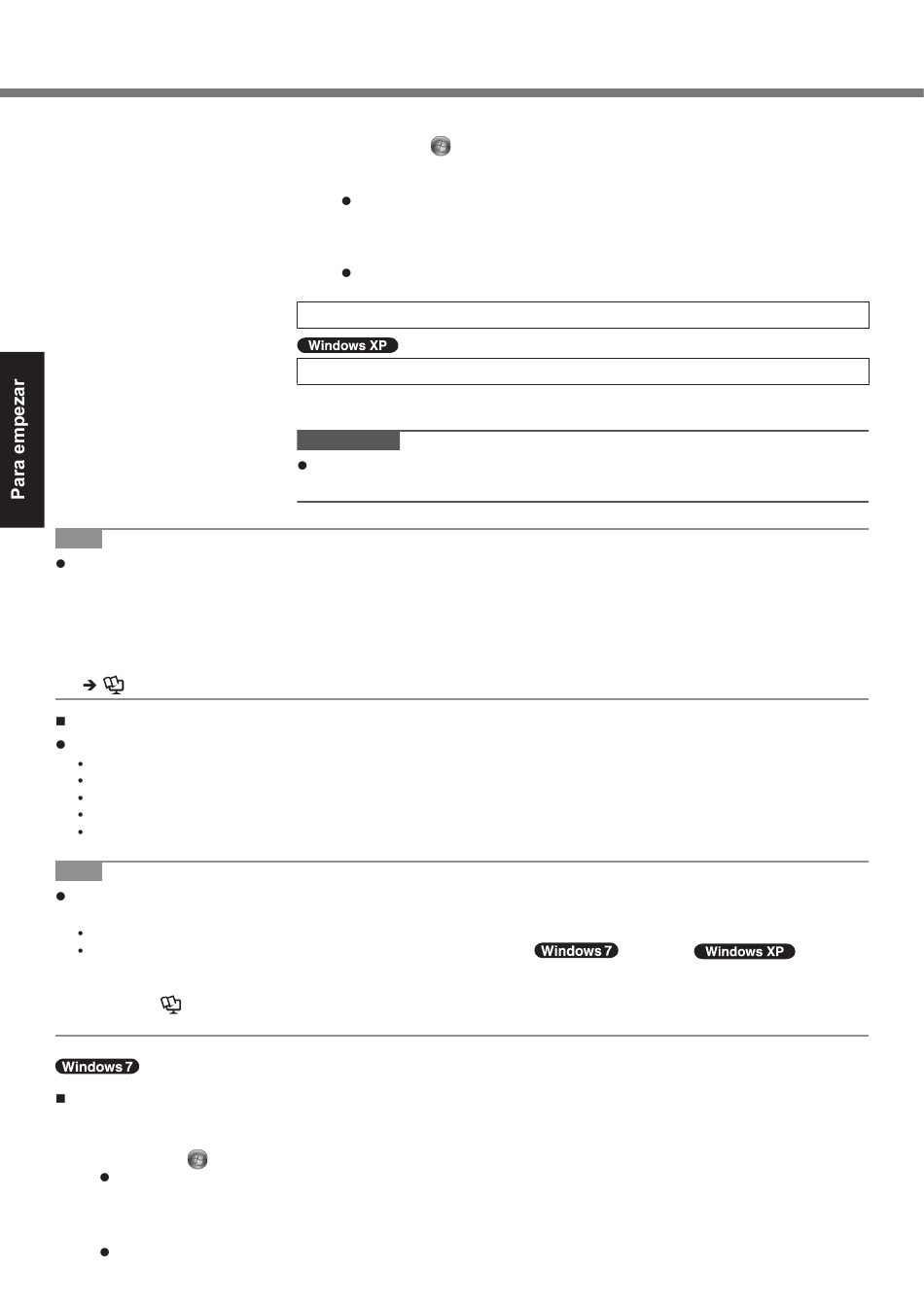 Para empezar

Windows XP

Windows 7

Windows XP

Windows 7